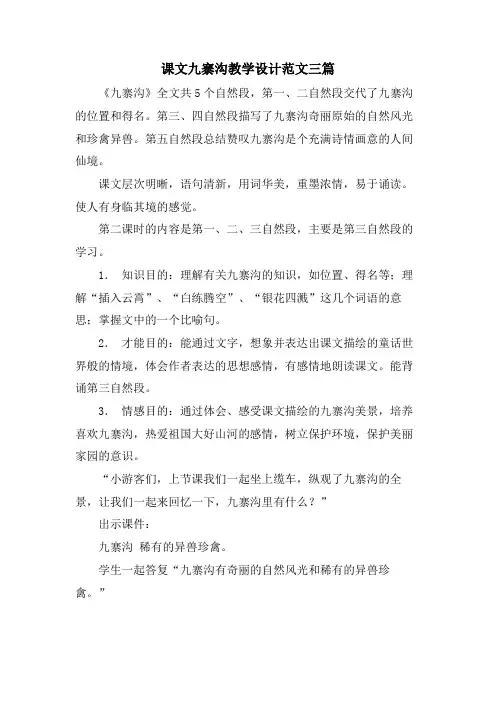 课文九寨沟教学设计范文三篇

《九寨沟》全文共5个自然段，第一、二自然段交代了九寨沟的位置和得名。第三、四自然段描写了九寨沟奇丽原始的自然风光和珍禽异兽。第五自然段总结赞叹九寨沟是个充满诗情画意的人间仙境。

课文层次明晰，语句清新，用词华美，重墨浓情，易于诵读。使人有身临其境的感觉。

第二课时的内容是第一、二、三自然段，主要是第三自然段的学习。

1. 知识目的：理解有关九寨沟的知识，如位置、得名等；理解“插入云霄”、“白练腾空”、“银花四溅”这几个词语的意思；掌握文中的一个比喻句。

2. 才能目的：能通过文字，想象并表达出课文描绘的童话世界般的情境，体会作者表达的思想感情，有感情地朗读课文。能背诵第三自然段。

3. 情感目的：通过体会、感受课文描绘的九寨沟美景，培养喜欢九寨沟，热爱祖国大好山河的感情，树立保护环境，保护美丽家园的意识。

“小游客们，上节课我们一起坐上缆车，纵观了九寨沟的全景，让我们一起来回忆一下，九寨沟里有什么？”

出示课件：

九寨沟 稀有的异兽珍禽。

学生一起答复“九寨沟有奇丽的自然风光和稀有的异兽珍禽。”